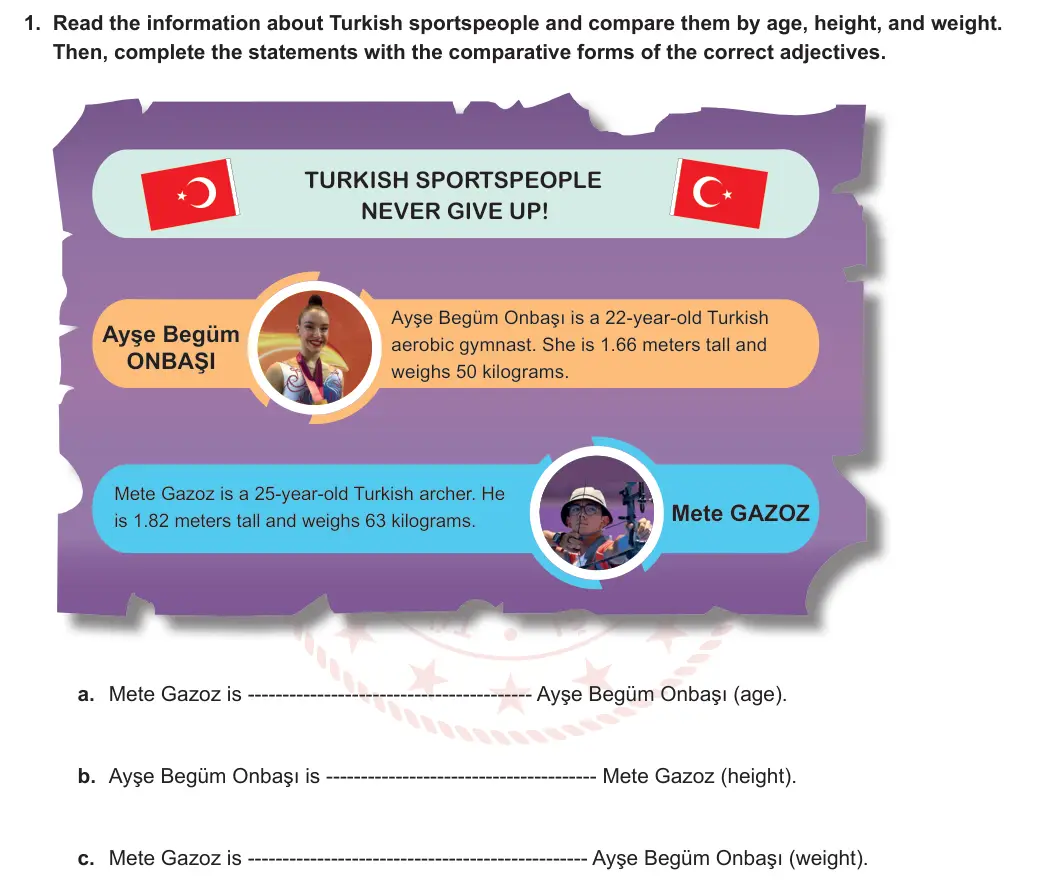 1. Read the information about Turkish sportspeople and compare them by age, height, and weight. Then, complete the statements with the comparative forms of the correct adjectives.

TURKISH SPORTSPEOPLE NEVER GIVE UP!

Ayşe Begüm ONBAŞI

Ayşe Begüm Onbaşı is a 22-year-old Turkish aerobic gymnast. She is 1.66 meters tall and weighs 50 kilograms.

Mete Gazoz is a 25-year-old Turkish archer. He is 1.82 meters tall and weighs 63 kilograms.

Mete GAZOZ

a. Mete Gazoz is ---------------------------------------- Ayşe Begüm Onbaşı (age).

b. Ayşe Begüm Onbaşı is -------------------------------------- Mete Gazoz (height).

c. Mete Gazoz is ------------------------------------------------ Ayşe Begüm Onbaşı (weight).